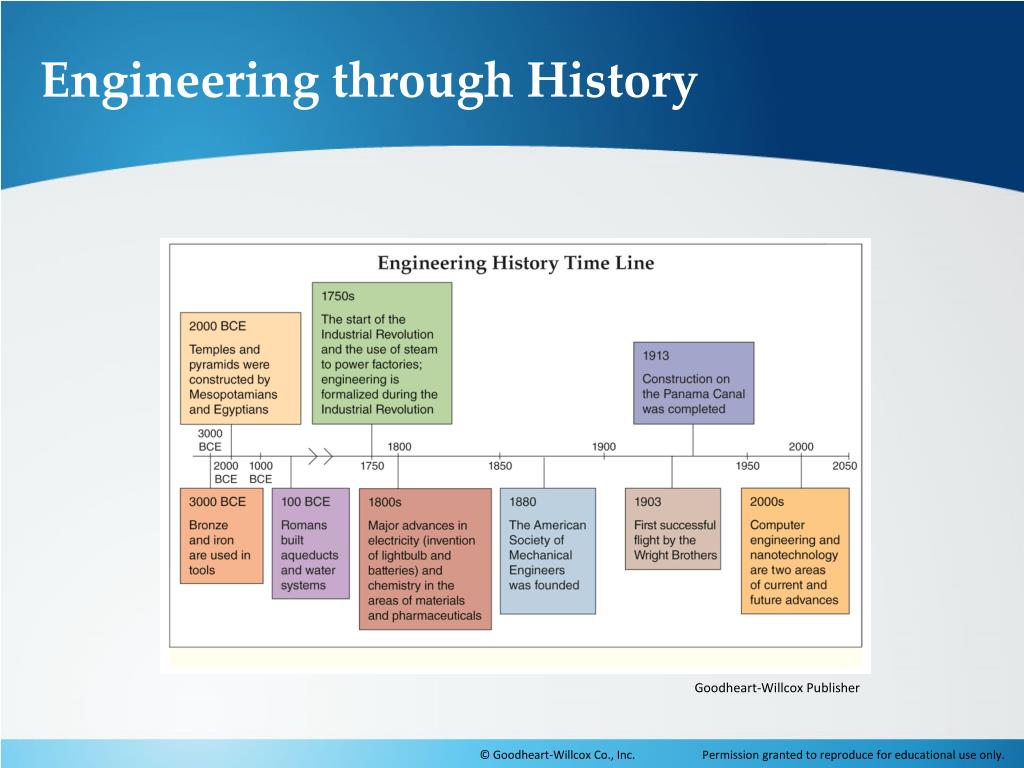 Engineering through History

Engineering History Time Line

2000 BCE
Temples and pyramids were constructed by Mesopotamians and Egyptians

1750s
The start of the Industrial Revolution and the use of steam to power factories; engineering is formalized during the Industrial Revolution

1913
Construction on the Panama Canal was completed

3000 BCE
2000 BCE
1000 BCE
1750
1800
1850
1900
1950
2000
2050

3000 BCE
Bronze and iron are used in tools

100 BCE
Romans built aqueducts and water systems

1800s
Major advances in electricity (invention of lightbulb and batteries) and chemistry in the areas of materials and pharmaceuticals

1880
The American Society of Mechanical Engineers was founded

1903
First successful flight by the Wright Brothers

2000s
Computer engineering and nanotechnology are two areas of current and future advances

Goodheart-Willcox Publisher

© Goodheart-Willcox Co., Inc.
Permission granted to reproduce for educational use only.